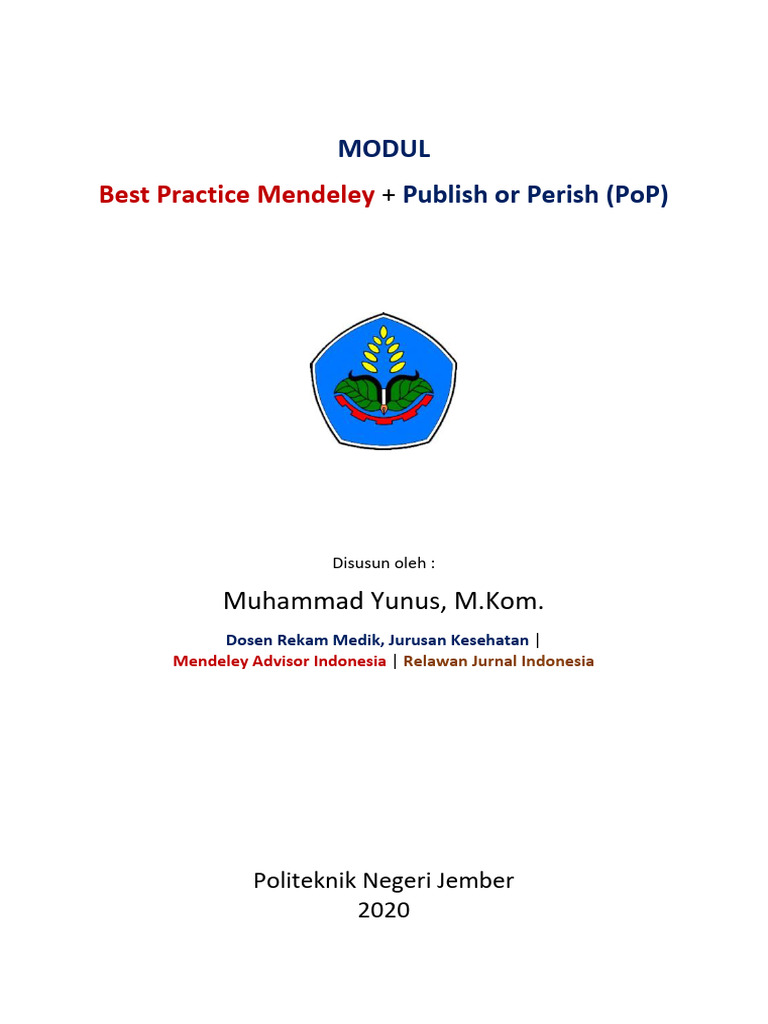 MODUL

Best Practice Mendeley + Publish or Perish (PoP)

Disusun oleh :

Muhammad Yunus, M.Kom.

Dosen Rekam Medik, Jurusan Kesehatan | Mendeley Advisor Indonesia | Relawan Jurnal Indonesia

Politeknik Negeri Jember
2020